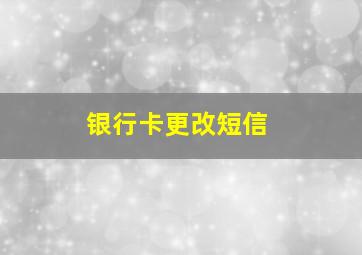 银行卡更改短信